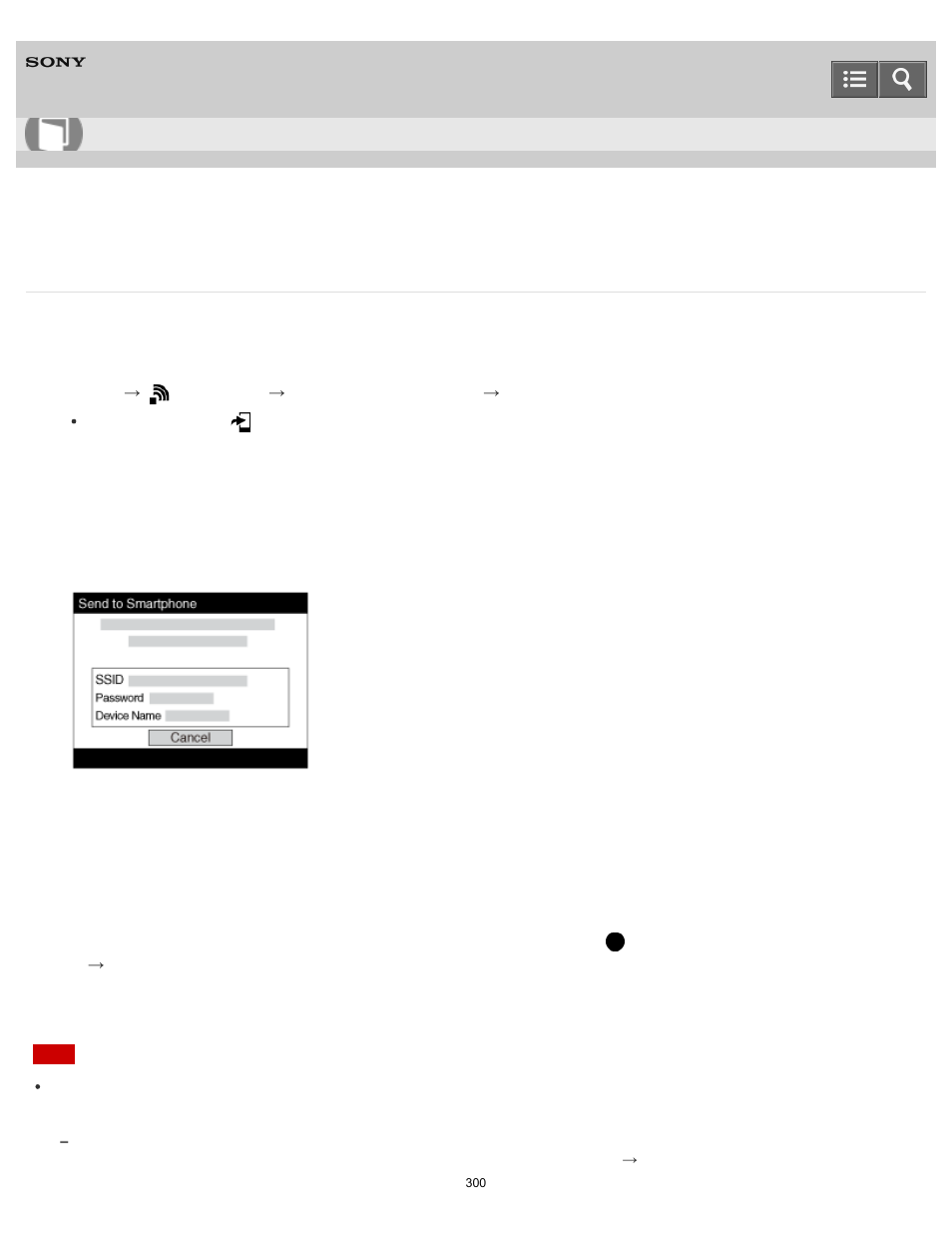 SONY

→ → →

Send to Smartphone

SSID
Password
Device Name
Cancel

→

→

300